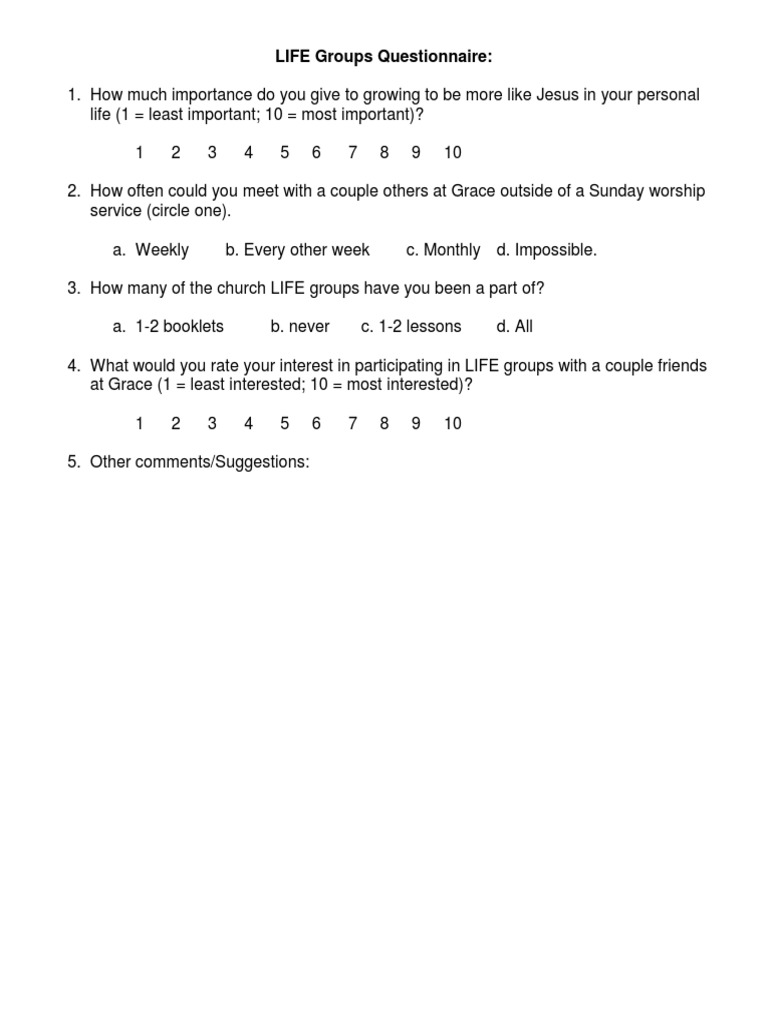 LIFE Groups Questionnaire:

1. How much importance do you give to growing to be more like Jesus in your personal life (1 = least important; 10 = most important)?

1 2 3 4 5 6 7 8 9 10

2. How often could you meet with a couple others at Grace outside of a Sunday worship service (circle one).

a. Weekly b. Every other week c. Monthly d. Impossible.

3. How many of the church LIFE groups have you been a part of?

a. 1-2 booklets b. never c. 1-2 lessons d. All

4. What would you rate your interest in participating in LIFE groups with a couple friends at Grace (1 = least interested; 10 = most interested)?

1 2 3 4 5 6 7 8 9 10

5. Other comments/Suggestions: